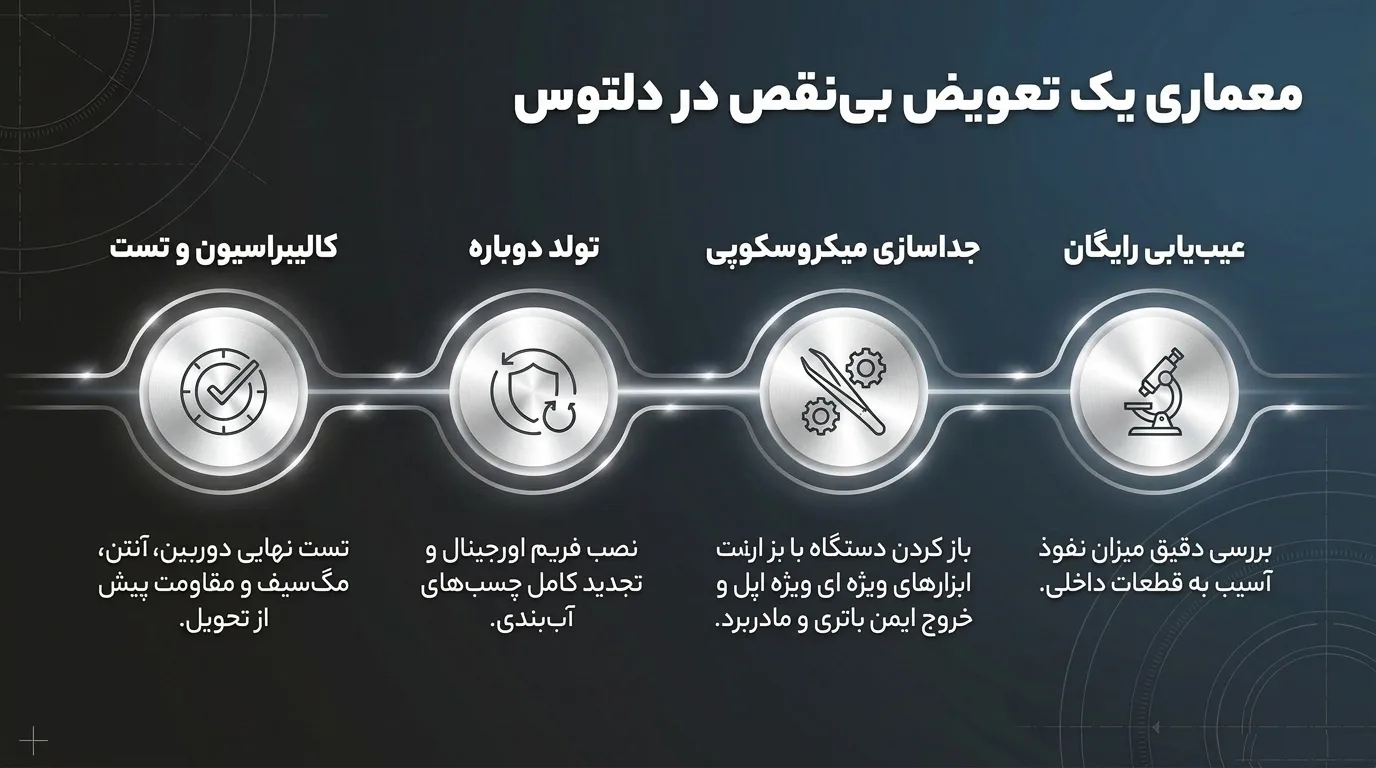 معماری یک تعویض بی‌نقص در دلتوس

عیب‌یابی رایگان

بررسی دقیق میزان نفوذ آسیب به قطعات داخلی.

جداسازی میکروسکوپی

باز کردن دستگاه با بز ارنت ابزارهای ویژه ای ویژه اپل و خروج ایمن باتری و مادربرد.

تولد دوباره

نصب فریم اورجینال و تجدید کامل چسب‌های آب‌بندی.

کالیبراسیون و تست

تست نهایی دوربین، آنتن، مگ‌سیف و مقاومت پیش از تحویل.